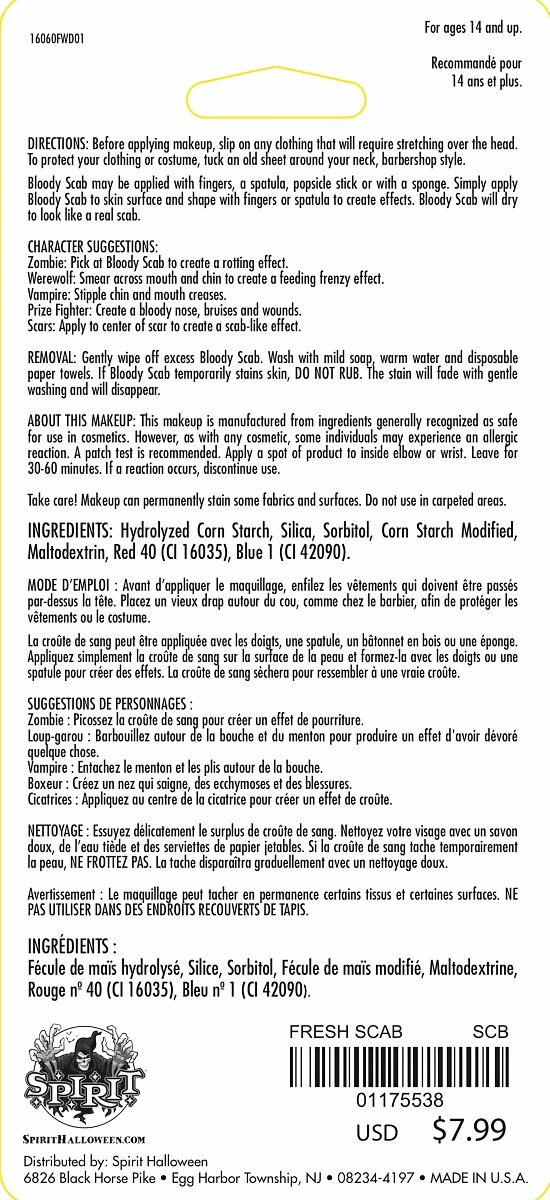 16060FWD01

For ages 14 and up.

Recommandé pour 14 ans et plus.

DIRECTIONS: Before applying makeup, slip on any clothing that will require stretching over the head. To protect your clothing or costume, tuck an old sheet around your neck, barbershop style.

Bloody Scab may be applied with fingers, a spatula, popsicle stick or with a sponge. Simply apply Bloody Scab to skin surface and shape with fingers or spatula to create effects. Bloody Scab will dry to look like a real scab.

CHARACTER SUGGESTIONS:
Zombie: Pick at Bloody Scab to create a rotting effect.
Werewolf: Smear across mouth and chin to create a feeding frenzy effect.
Vampire: Stipple chin and mouth creases.
Prize Fighter: Create a bloody nose, bruises and wounds.
Scars: Apply to center of scar to create a scab-like effect.

REMOVAL: Gently wipe off excess Bloody Scab. Wash with mild soap, warm water and disposable paper towels. If Bloody Scab temporarily stains skin, DO NOT RUB. The stain will fade with gentle washing and will disappear.

ABOUT THIS MAKEUP: This makeup is manufactured from ingredients generally recognized as safe for use in cosmetics. However, as with any cosmetic, some individuals may experience an allergic reaction. A patch test is recommended. Apply a spot of product to inside elbow or wrist. Leave for 30-60 minutes. If a reaction occurs, discontinue use.

Take care! Makeup can permanently stain some fabrics and surfaces. Do not use in carpeted areas.

INGREDIENTS: Hydrolyzed Corn Starch, Silica, Sorbitol, Corn Starch Modified, Maltodextrin, Red 40 (CI 16035), Blue 1 (CI 42090).

MODE D'EMPLOI : Avant d'appliquer le maquillage, enfilez les vêtements qui doivent être passés par-dessus la tête. Placez un vieux drap autour du cou, comme chez le barbier, afin de protéger les vêtements ou le costume.

La croûte de sang peut être appliquée avec les doigts, une spatule, un bâtonnet en bois ou une éponge. Appliquez simplement la croûte de sang sur la surface de la peau et formez-la avec les doigts ou une spatule pour créer des effets. La croûte de sang séchera pour ressembler à une vraie croûte.

SUGGESTIONS DE PERSONNAGES :
Zombie : Picossez la croûte de sang pour créer un effet de pourriture.
Loup-garou : Barbouillez autour de la bouche et du menton pour produire un effet d'avoir dévoré quelque chose.
Vampire : Entachez le menton et les plis autour de la bouche.
Boxeur : Créez un nez qui saigne, des ecchymoses et des blessures.
Cicatrices : Appliquez au centre de la cicatrice pour créer un effet de croûte.

NETTOYAGE : Essuyez délicatement le surplus de croûte de sang. Nettoyez votre visage avec un savon doux, de l'eau tiède et des serviettes de papier jetables. Si la croûte de sang tache temporairement la peau, NE FROTTEZ PAS. La tache disparaîtra graduellement avec un nettoyage doux.

Avertissement : Le maquillage peut tacher en permanence certains tissus et certaines surfaces. NE PAS UTILISER DANS DES ENDROITS RECOUVERTS DE TAPIS.

INGRÉDIENTS :
Fécule de maïs hydrolysé, Silice, Sorbitol, Fécule de maïs modifié, Maltodextrine, Rouge nº 40 (CI 16035), Bleu nº 1 (CI 42090).

SPIRIT
SPIRITHALLOWEEN.COM

FRESH SCAB SCB
01175538
USD $7.99

Distributed by: Spirit Halloween
6826 Black Horse Pike • Egg Harbor Township, NJ • 08234-4197 • MADE IN U.S.A.